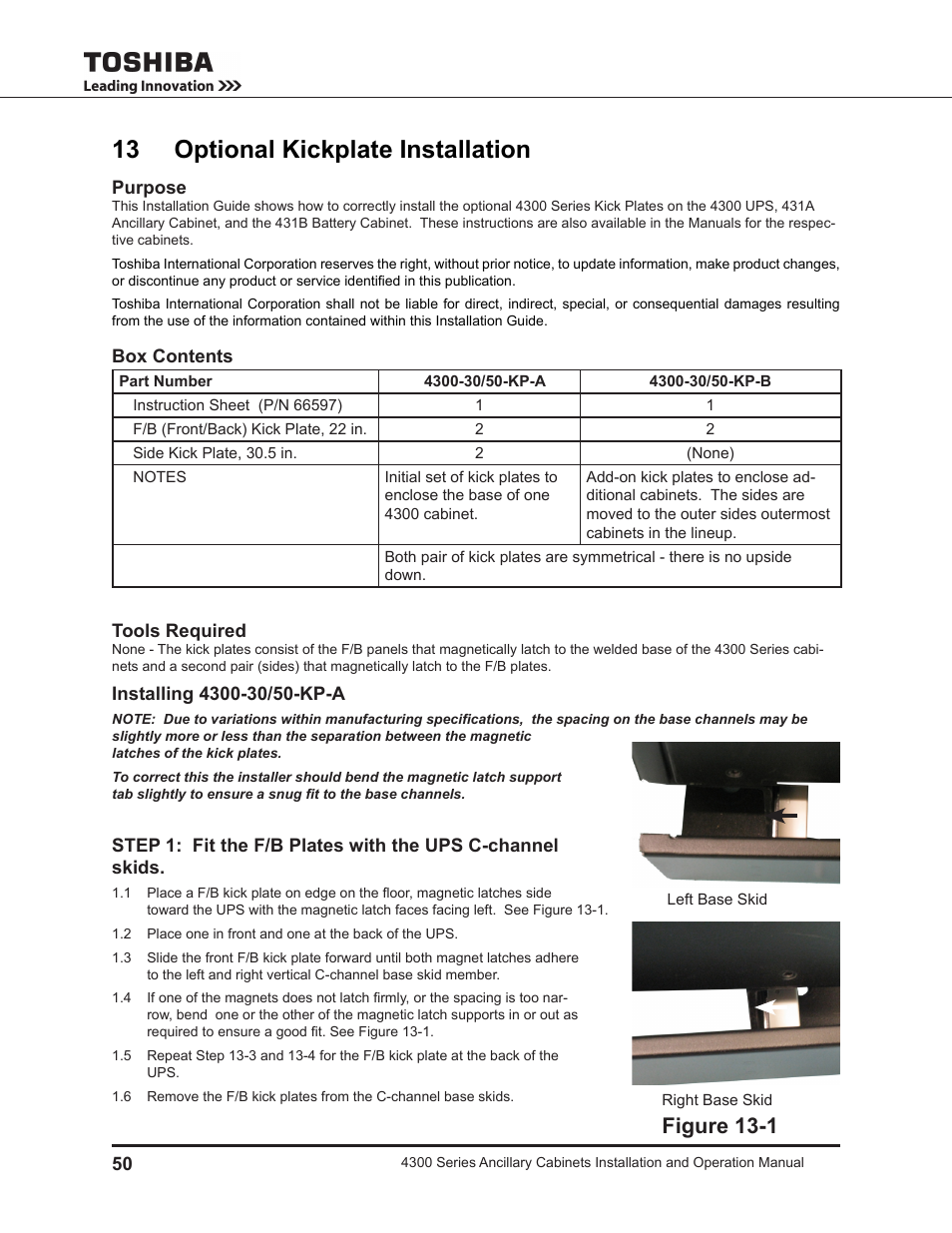 TOSHIBA
Leading Innovation >>>

13 Optional Kickplate Installation

Purpose
This Installation Guide shows how to correctly install the optional 4300 Series Kick Plates on the 4300 UPS, 431A Ancillary Cabinet, and the 431B Battery Cabinet. These instructions are also available in the Manuals for the respective cabinets.

Toshiba International Corporation reserves the right, without prior notice, to update information, make product changes, or discontinue any product or service identified in this publication.

Toshiba International Corporation shall not be liable for direct, indirect, special, or consequential damages resulting from the use of the information contained within this Installation Guide.

Box Contents

| Part Number | 4300-30/50-KP-A | 4300-30/50-KP-B |
|---|---|---|
| Instruction Sheet (P/N 66597) | 1 | 1 |
| F/B (Front/Back) Kick Plate, 22 in. | 2 | 2 |
| Side Kick Plate, 30.5 in. | 2 | (None) |
| NOTES | Initial set of kick plates to enclose the base of one 4300 cabinet. | Add-on kick plates to enclose additional cabinets. The sides are moved to the outer sides outermost cabinets in the lineup. |
| | Both pair of kick plates are symmetrical - there is no upside down. | |

Tools Required
None - The kick plates consist of the F/B panels that magnetically latch to the welded base of the 4300 Series cabinets and a second pair (sides) that magnetically latch to the F/B plates.

Installing 4300-30/50-KP-A

NOTE: Due to variations within manufacturing specifications, the spacing on the base channels may be slightly more or less than the separation between the magnetic latches of the kick plates.

To correct this the installer should bend the magnetic latch support tab slightly to ensure a snug fit to the base channels.

STEP 1: Fit the F/B Plates with the UPS C-channel skids.

1.1 Place a F/B kick plate on edge on the floor, magnetic latches side toward the UPS with the magnetic latch faces facing left. See Figure 13-1.

1.2 Place one in front and one at the back of the UPS.

1.3 Slide the front F/B kick plate forward until both magnet latches adhere to the left and right vertical C-channel base skid member.

1.4 If one of the magnets does not latch firmly, or the spacing is too narrow, bend one or the other of the magnetic latch supports in or out as required to ensure a good fit. See Figure 13-1.

1.5 Repeat Step 13-3 and 13-4 for the F/B kick plate at the back of the UPS.

1.6 Remove the F/B kick plates from the C-channel base skids.

Left Base Skid

Right Base Skid

Figure 13-1

50

4300 Series Ancillary Cabinets Installation and Operation Manual